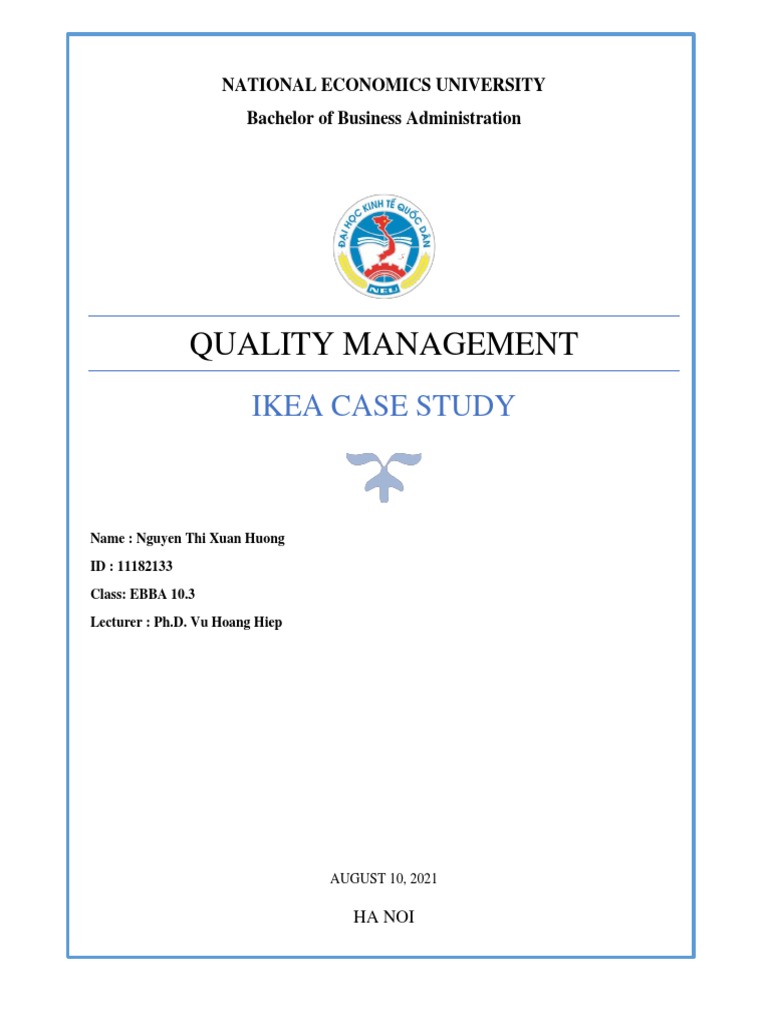 NATIONAL ECONOMICS UNIVERSITY
Bachelor of Business Administration

ĐẠI HỌC KINH TẾ QUỐC DÂN
NEU

QUALITY MANAGEMENT

IKEA CASE STUDY

Name : Nguyen Thi Xuan Huong
ID : 11182133
Class: EBBA 10.3
Lecturer : Ph.D. Vu Hoang Hiep

AUGUST 10, 2021

HA NOI